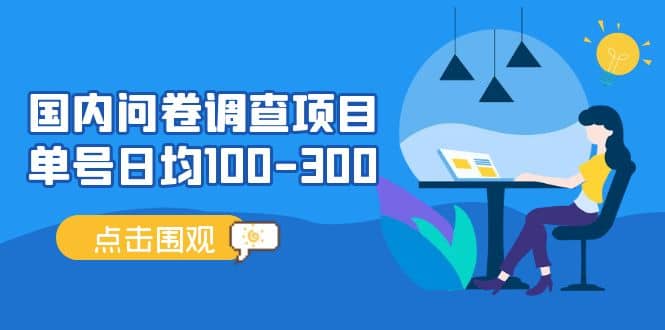 国内问卷调查项目
单号日均100-300

点击围观